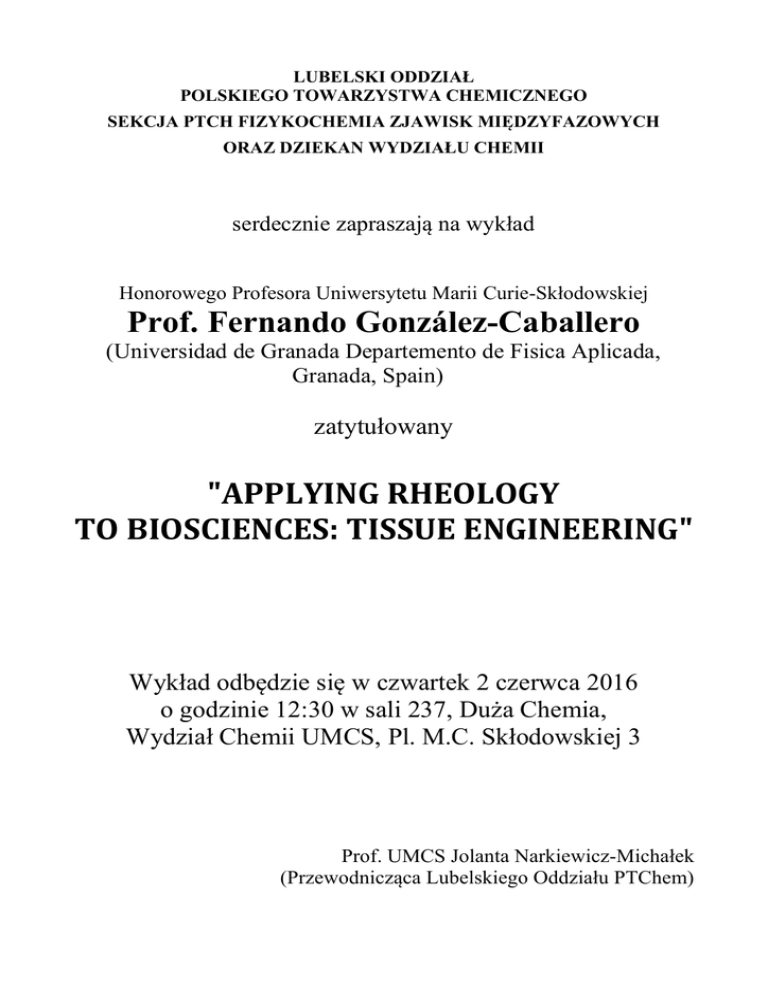 LUBELSKI ODDZIAŁ
POLSKIEGO TOWARZYSTWA CHEMICZNEGO
SEKCJA PTCH FIZYKOCHEMIA ZJAWISK MIĘDZYFAZOWYCH
ORAZ DZIEKAN WYDZIAŁU CHEMII

serdecznie zapraszają na wykład

Honorowego Profesora Uniwersytetu Marii Curie-Skłodowskiej
Prof. Fernando González-Caballero
(Universidad de Granada Departemento de Fisica Aplicada, Granada, Spain)

zatytułowany

"APPLYING RHEOLOGY TO BIOSCIENCES: TISSUE ENGINEERING"

Wykład odbędzie się w czwartek 2 czerwca 2016 o godzinie 12:30 w sali 237, Duża Chemia, Wydział Chemii UMCS, Pl. M.C. Skłodowskiej 3

Prof. UMCS Jolanta Narkiewicz-Michałek
(Przewodnicząca Lubelskiego Oddziału PTChem)